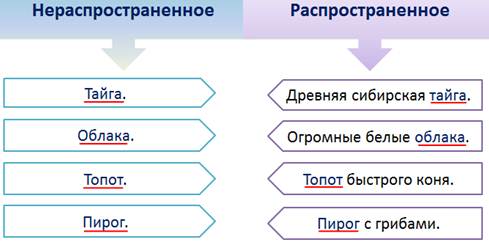 Нераспространенное

Тайга.

Облака.

Топот.

Пирог.

Распространенное

Древняя сибирская тайга.

Огромные белые облака.

Топот быстрого коня.

Пирог с грибами.